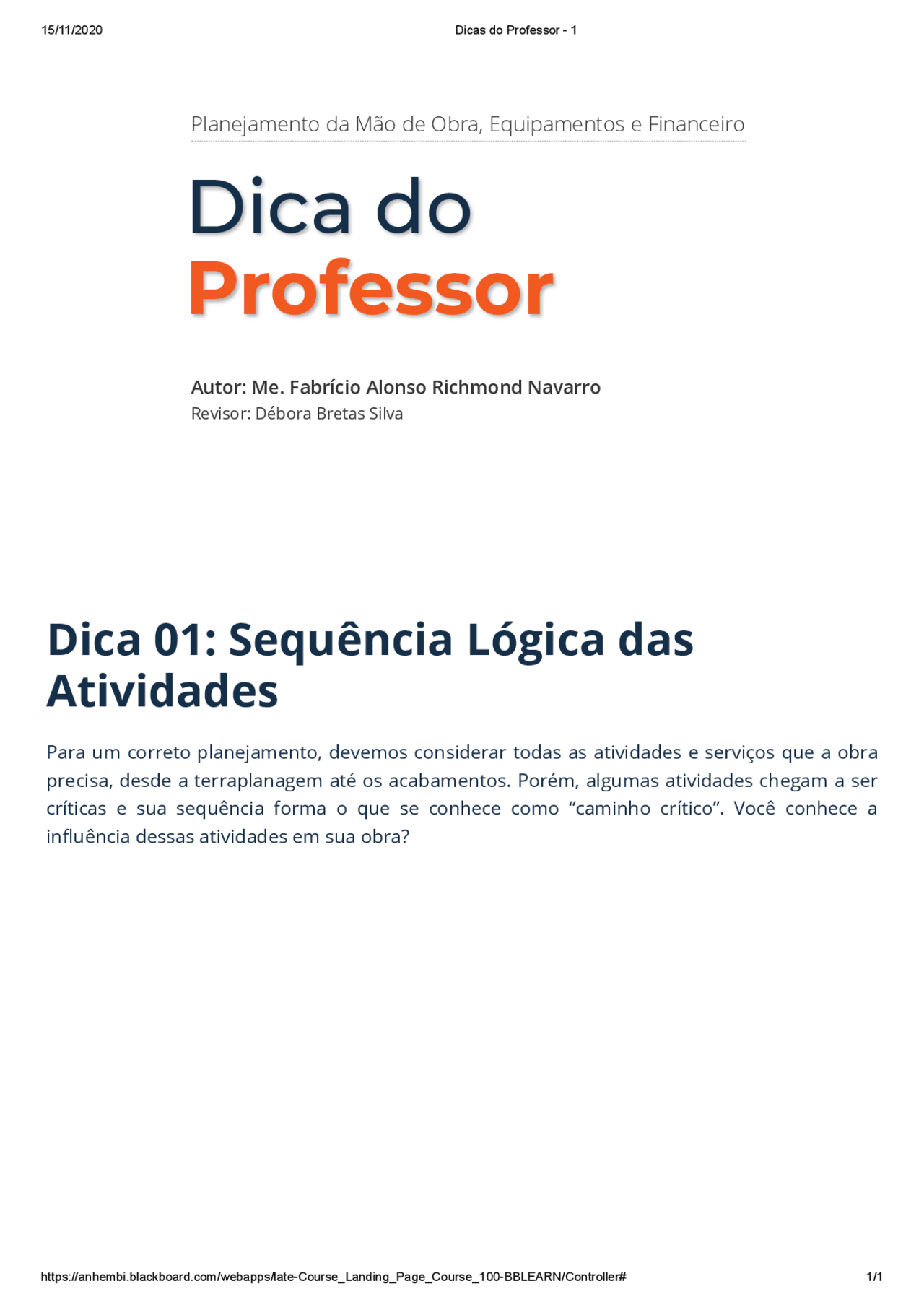 15/11/2020 Dicas do Professor - 1

Planejamento da Mão de Obra, Equipamentos e Financeiro

Dica do Professor

Autor: Me. Fabrício Alonso Richmond Navarro
Revisor: Débora Bretas Silva

Dica 01: Sequência Lógica das Atividades

Para um correto planejamento, devemos considerar todas as atividades e serviços que a obra precisa, desde a terraplanagem até os acabamentos. Porém, algumas atividades chegam a ser críticas e sua sequência forma o que se conhece como “caminho crítico”. Você conhece a influência dessas atividades em sua obra?

https://anhembi.blackboard.com/webapps/late-Course_Landing_Page_Course_100-BBLEARN/Controller# 1/1